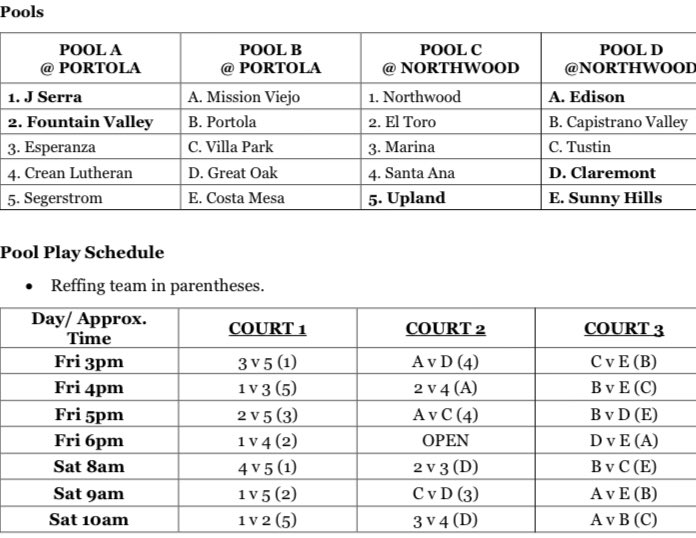 Pools

| POOL A @ PORTOLA | POOL B @ PORTOLA | POOL C @ NORTHWOOD | POOL D @NORTHWOOD |
|---|---|---|---|
| 1. J Serra | A. Mission Viejo | 1. Northwood | A. Edison |
| 2. Fountain Valley | B. Portola | 2. El Toro | B. Capistrano Valley |
| 3. Esperanza | C. Villa Park | 3. Marina | C. Tustin |
| 4. Crean Lutheran | D. Great Oak | 4. Santa Ana | D. Claremont |
| 5. Segerstrom | E. Costa Mesa | 5. Upland | E. Sunny Hills |

Pool Play Schedule

• Reffing team in parentheses.

| Day/ Approx. Time | COURT 1 | COURT 2 | COURT 3 |
|---|---|---|---|
| Fri 3pm | 3 v 5 (1) | A v D (4) | C v E (B) |
| Fri 4pm | 1 v 3 (5) | 2 v 4 (A) | B v E (C) |
| Fri 5pm | 2 v 5 (3) | A v C (4) | B v D (E) |
| Fri 6pm | 1 v 4 (2) | OPEN | D v E (A) |
| Sat 8am | 4 v 5 (1) | 2 v 3 (D) | B v C (E) |
| Sat 9am | 1 v 5 (2) | C v D (3) | A v E (B) |
| Sat 10am | 1 v 2 (5) | 3 v 4 (D) | A v B (C) |